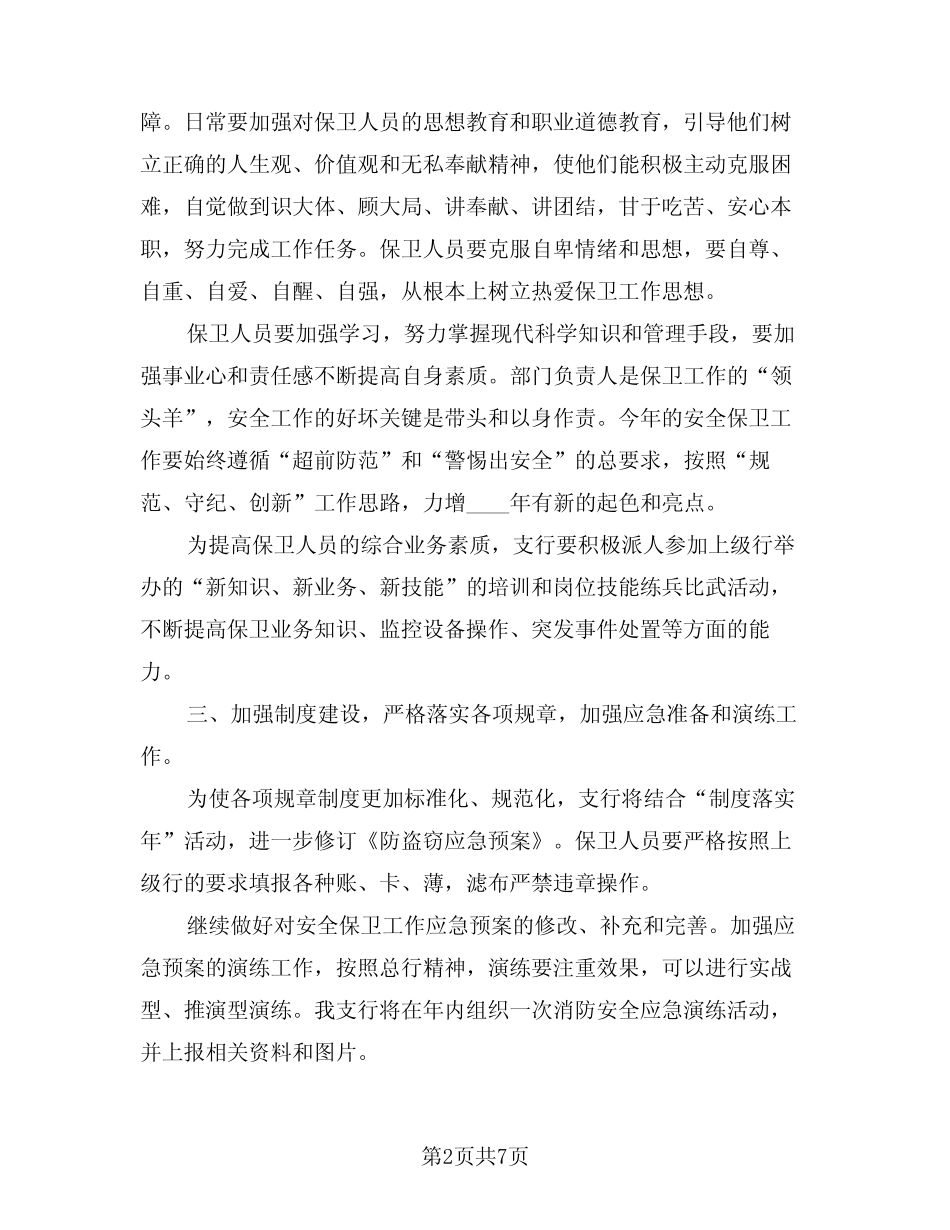 障。日常要加强对保卫人员的思想教育和职业道德教育，引导他们树立正确的人生观、价值观和无私奉献精神，使他们能积极主动克服困难，自觉做到识大体、顾大局、讲奉献、讲团结，甘于吃苦、安心本职，努力完成工作任务。保卫人员要克服自卑情绪和思想，要自尊、自重、自爱、自醒、自强，从根本上树立热爱保卫工作思想。

保卫人员要加强学习，努力掌握现代科学知识和管理手段，要加强事业心和责任感不断提高自身素质。部门负责人是保卫工作的“领头羊”，安全工作的好坏关键是带头和以身作责。今年的安全保卫工作要始终遵循“超前防范”和“警惕出安全”的总要求，按照“规范、守纪、创新”工作思路，力增____年有新的起色和亮点。

为提高保卫人员的综合业务素质，支行要积极派人参加上级行举办的“新知识、新业务、新技能”的培训和岗位技能练兵比武活动，不断提高保卫业务知识、监控设备操作、突发事件处置等方面的能力。

三、加强制度建设，严格落实各项规章，加强应急准备和演练工作。

为使各项规章制度更加标准化、规范化，支行将结合“制度落实年”活动，进一步修订《防盗窃应急预案》。保卫人员要严格按照上级行的要求填报各种账、卡、薄，滤布严禁违章操作。

继续做好对安全保卫工作应急预案的修改、补充和完善。加强应急预案的演练工作，按照总行精神，演练要注重效果，可以进行实战型、推演型演练。我支行将在年内组织一次消防安全应急演练活动，并上报相关资料和图片。

第2页共7页